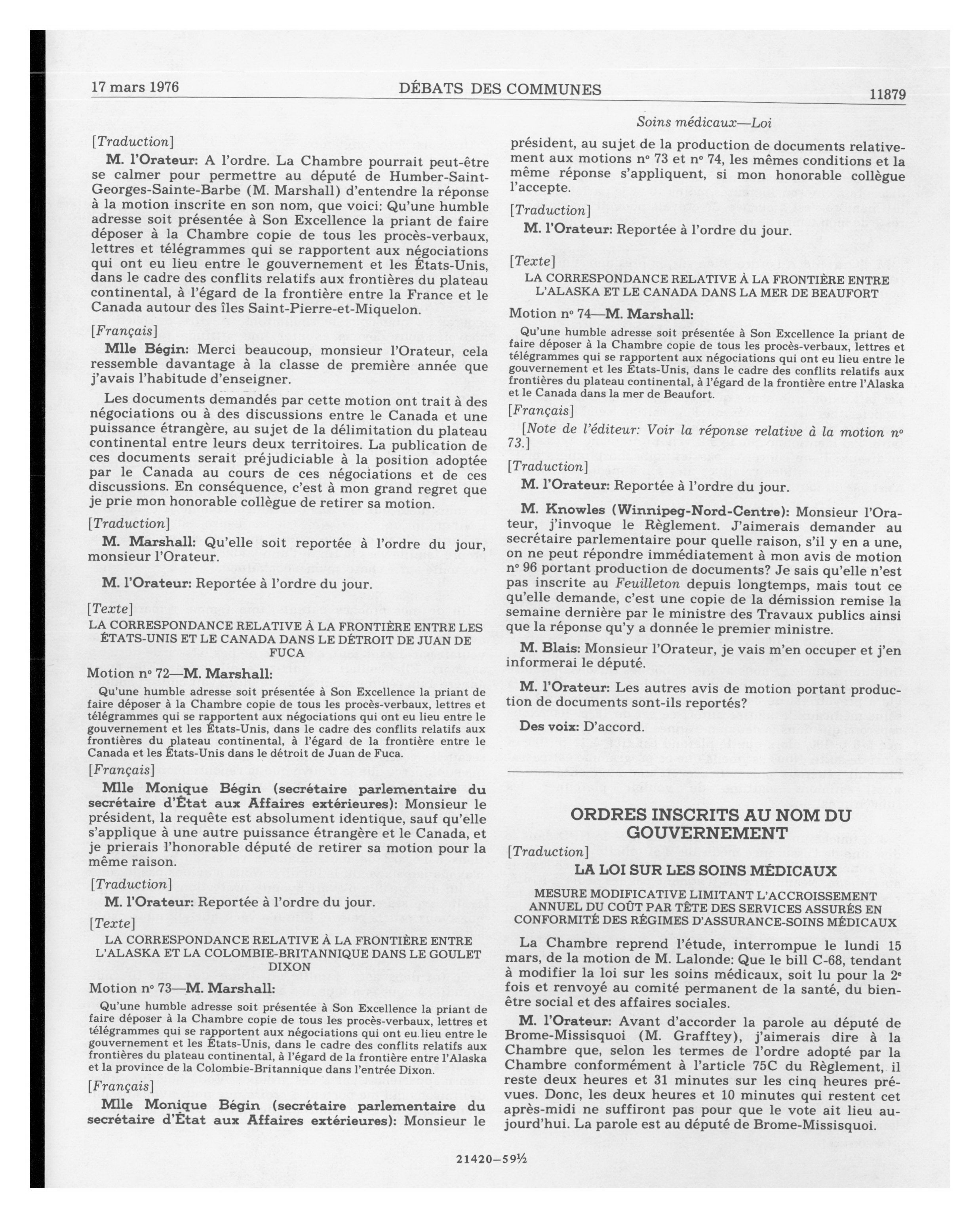 17 mars 1976 DÉBATS DES COMMUNES 11879

Soins médicaux—Loi

[Traduction]

M. l'Orateur: A l'ordre. La Chambre pourrait peut-être se calmer pour permettre au député de Humber-Saint-Georges-Sainte-Barbe (M. Marshall) d'entendre la réponse à la motion inscrite en son nom, que voici: Qu'une humble adresse soit présentée à Son Excellence la priant de faire déposer à la Chambre copie de tous les procès-verbaux, lettres et télégrammes qui se rapportent aux négociations qui ont eu lieu entre le gouvernement et les États-Unis, dans le cadre des conflits relatifs aux frontières du plateau continental, à l'égard de la frontière entre la France et le Canada autour des îles Saint-Pierre-et-Miquelon.

[Français]

Mlle Bégin: Merci beaucoup, monsieur l'Orateur, cela ressemble davantage à la classe de première année que j'avais l'habitude d'enseigner.

Les documents demandés par cette motion ont trait à des négociations ou à des discussions entre le Canada et une puissance étrangère, au sujet de la délimitation du plateau continental entre leurs deux territoires. La publication de ces documents serait préjudiciable à la position adoptée par le Canada au cours de ces négociations et de ces discussions. En conséquence, c'est à mon grand regret que je prie mon honorable collègue de retirer sa motion.

[Traduction]

M. Marshall: Qu'elle soit reportée à l'ordre du jour, monsieur l'Orateur.

M. l'Orateur: Reportée à l'ordre du jour.

[Texte]

LA CORRESPONDANCE RELATIVE À LA FRONTIÈRE ENTRE LES ÉTATS-UNIS ET LE CANADA DANS LE DÉTROIT DE JUAN DE FUCA

Motion nº 72—M. Marshall:

Qu'une humble adresse soit présentée à Son Excellence la priant de faire déposer à la Chambre copie de tous les procès-verbaux, lettres et télégrammes qui se rapportent aux négociations qui ont eu lieu entre le gouvernement et les États-Unis, dans le cadre des conflits relatifs aux frontières du plateau continental, à l'égard de la frontière entre le Canada et les États-Unis dans le détroit de Juan de Fuca.

[Français]

Mlle Monique Bégin (secrétaire parlementaire du secrétaire d'État aux Affaires extérieures): Monsieur le président, la requête est absolument identique, sauf qu'elle s'applique à une autre puissance étrangère et le Canada, et je prierais l'honorable député de retirer sa motion pour la même raison.

[Traduction]

M. l'Orateur: Reportée à l'ordre du jour.

[Texte]

LA CORRESPONDANCE RELATIVE À LA FRONTIÈRE ENTRE L'ALASKA ET LA COLOMBIE-BRITANNIQUE DANS LE GOULET DIXON

Motion nº 73—M. Marshall:

Qu'une humble adresse soit présentée à Son Excellence la priant de faire déposer à la Chambre copie de tous les procès-verbaux, lettres et télégrammes qui se rapportent aux négociations qui ont eu lieu entre le gouvernement et les États-Unis, dans le cadre des conflits relatifs aux frontières du plateau continental, à l'égard de la frontière entre l'Alaska et la province de la Colombie-Britannique dans l'entrée Dixon.

[Français]

Mlle Monique Bégin (secrétaire parlementaire du secrétaire d'État aux Affaires extérieures): Monsieur le président, au sujet de la production de documents relativement aux motions nº 73 et nº 74, les mêmes conditions et la même réponse s'appliquent, si mon honorable collègue l'accepte.

[Traduction]

M. l'Orateur: Reportée à l'ordre du jour.

[Texte]

LA CORRESPONDANCE RELATIVE À LA FRONTIÈRE ENTRE L'ALASKA ET LE CANADA DANS LA MER DE BEAUFORT

Motion nº 74—M. Marshall:

Qu'une humble adresse soit présentée à Son Excellence la priant de faire déposer à la Chambre copie de tous les procès-verbaux, lettres et télégrammes qui se rapportent aux négociations qui ont eu lieu entre le gouvernement et les États-Unis, dans le cadre des conflits relatifs aux frontières du plateau continental, à l'égard de la frontière entre l'Alaska et le Canada dans la mer de Beaufort.

[Français]

[Note de l'éditeur: Voir la réponse relative à la motion nº 73.]

[Traduction]

M. l'Orateur: Reportée à l'ordre du jour.

M. Knowles (Winnipeg-Nord-Centre): Monsieur l'Orateur, j'invoque le Règlement. J'aimerais demander au secrétaire parlementaire pour quelle raison, s'il y en a une, on ne peut répondre immédiatement à mon avis de motion nº 96 portant production de documents? Je sais qu'elle n'est pas inscrite au Feuilleton depuis longtemps, mais tout ce qu'elle demande, c'est une copie de la démission remise la semaine dernière par le ministre des Travaux publics ainsi que la réponse qu'y a donnée le premier ministre.

M. Blais: Monsieur l'Orateur, je vais m'en occuper et j'en informerai le député.

M. l'Orateur: Les autres avis de motion portant production de documents sont-ils reportés?

Des voix: D'accord.

ORDRES INSCRITS AU NOM DU GOUVERNEMENT

[Traduction]

LA LOI SUR LES SOINS MÉDICAUX

MESURE MODIFICATIVE LIMITANT L'ACCROISSEMENT ANNUEL DU COÛT PAR TÊTE DES SERVICES ASSURÉS EN CONFORMITÉ DES RÉGIMES D'ASSURANCE-SOINS MÉDICAUX

La Chambre reprend l'étude, interrompue le lundi 15 mars, de la motion de M. Lalonde: Que le bill C-68, tendant à modifier la loi sur les soins médicaux, soit lu pour la 2e fois et renvoyé au comité permanent de la santé, du bien-être social et des affaires sociales.

M. l'Orateur: Avant d'accorder la parole au député de Brome-Missisquoi (M. Grafftey), j'aimerais dire à la Chambre que, selon les termes de l'ordre adopté par la Chambre conformément à l'article 75C du Règlement, il reste deux heures et 31 minutes sur les cinq heures prévues. Donc, les deux heures et 10 minutes qui restent cet après-midi ne suffiront pas pour que le vote ait lieu aujourd'hui. La parole est au député de Brome-Missisquoi.

21420—59½